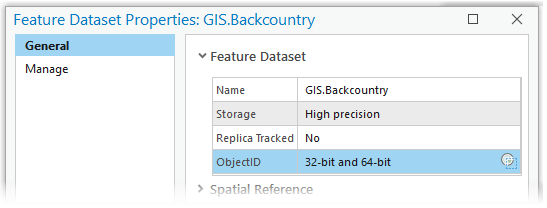 Feature Dataset Properties: GIS.Backcountry

General
Manage

Feature Dataset

| Name | GIS.Backcountry |
|---|---|
| Storage | High precision |
| Replica Tracked | No |
| ObjectID | 32-bit and 64-bit |

Spatial Reference